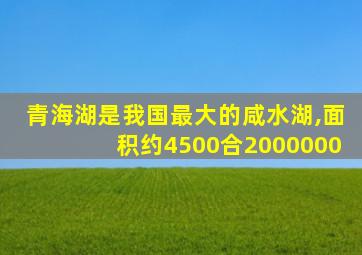 青海湖是我国最大的咸水湖,面积约4500合2000000